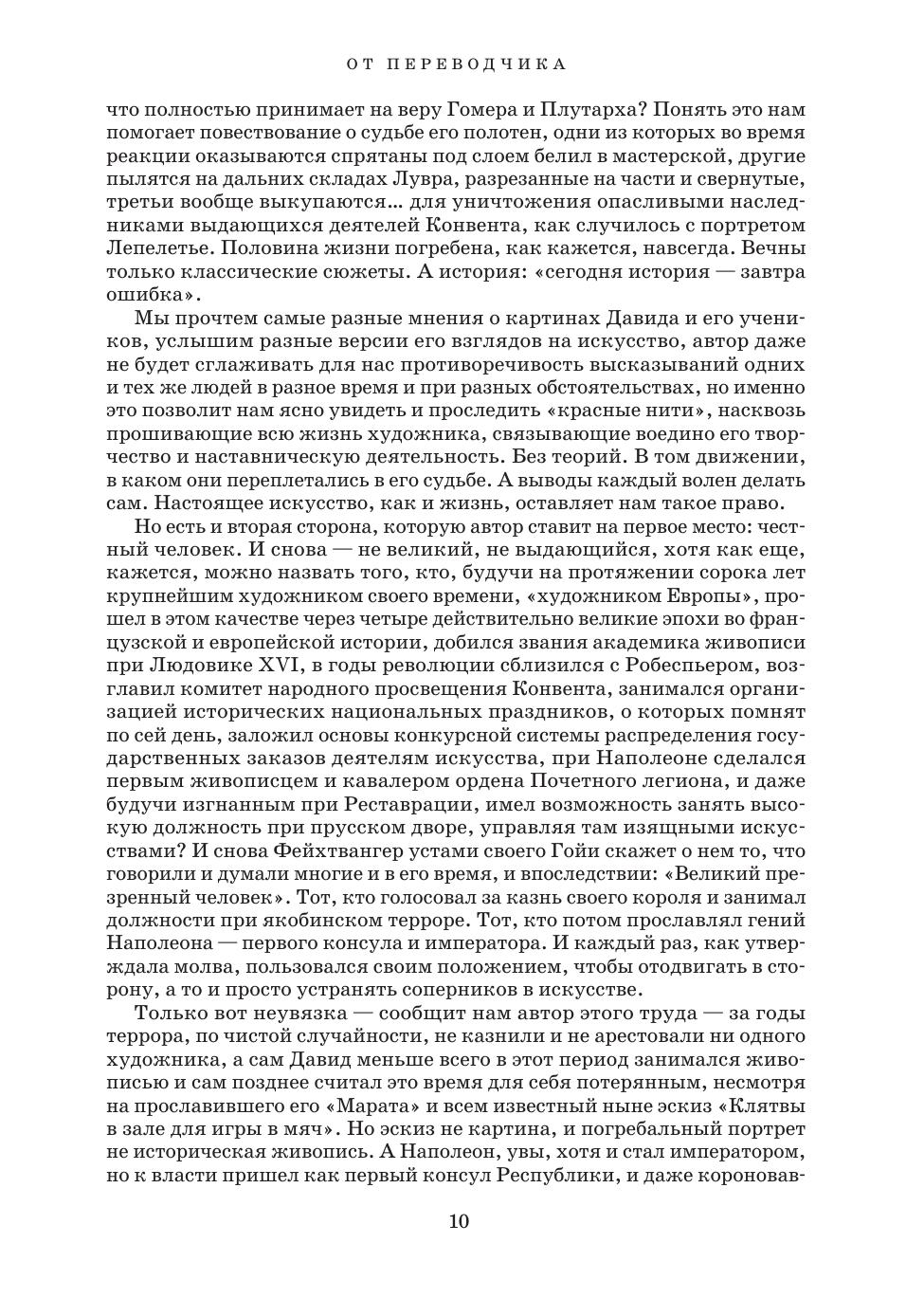 ОТ ПЕРЕВОДЧИКА

что полностью принимает на веру Гомера и Плутарха? Понять это нам помогает повествование о судьбе его полотен, одни из которых во время реакции оказываются спрятаны под слоем белил в мастерской, другие пылятся на дальних складах Лувра, разрезанные на части и свернутые, третьи вообще выкупаются... для уничтожения опасливыми наследниками выдающихся деятелей Конвента, как случилось с портретом Лепелетье. Половина жизни погребена, как кажется, навсегда. Вечны только классические сюжеты. А история: «сегодня история — завтра ошибка».

Мы прочтем самые разные мнения о картинах Давида и его учеников, услышим разные версии его взглядов на искусство, автор даже не будет сглаживать для нас противоречивость высказываний одних и тех же людей в разное время и при разных обстоятельствах, но именно это позволит нам ясно увидеть и проследить «красные нити», насквозь прошивающие всю жизнь художника, связывающие воедино его творчество и наставническую деятельность. Без теорий. В том движении, в каком они переплетались в его судьбе. А выводы каждый волен делать сам. Настоящее искусство, как и жизнь, оставляет нам такое право.

Но есть и вторая сторона, которую автор ставит на первое место: честный человек. И снова — не великий, не выдающийся, хотя как еще, кажется, можно назвать того, кто, будучи на протяжении сорока лет крупнейшим художником своего времени, «художником Европы», прошел в этом качестве через четыре действительно великие эпохи во французской и европейской истории, добился звания академика живописи при Людовике XVI, в годы революции сблизился с Робеспьером, возглавил комитет народного просвещения Конвента, занимался организацией исторических национальных праздников, о которых помнят по сей день, заложил основы конкурсной системы распределения государственных заказов деятелям искусства, при Наполеоне сделался первым живописцем и кавалером ордена Почетного легиона, и даже будучи изгнанным при Реставрации, имел возможность занять высокую должность при прусском дворе, управляя там изящными искусствами? И снова Фейхтвангер устами своего Гойи скажет о нем то, что говорили и думали многие и в его время, и впоследствии: «Великий презренный человек». Тот, кто голосовал за казнь своего короля и занимал должности при якобинском терроре. Тот, кто потом прославлял гений Наполеона — первого консула и императора. И каждый раз, как утверждала молва, пользовался своим положением, чтобы отодвигать в сторону, а то и просто устранять соперников в искусстве.

Только вот неувязка — сообщит нам автор этого труда — за годы террора, по чистой случайности, не казнили и не арестовали ни одного художника, а сам Давид меньше всего в этот период занимался живописью и сам позднее считал это время для себя потерянным, несмотря на прославившего его «Марата» и всем известный ныне эскиз «Клятвы в зале для игры в мяч». Но эскиз не картина, и погребальный портрет не историческая живопись. А Наполеон, увы, хотя и стал императором, но к власти пришел как первый консул Республики, и даже короновав-

10